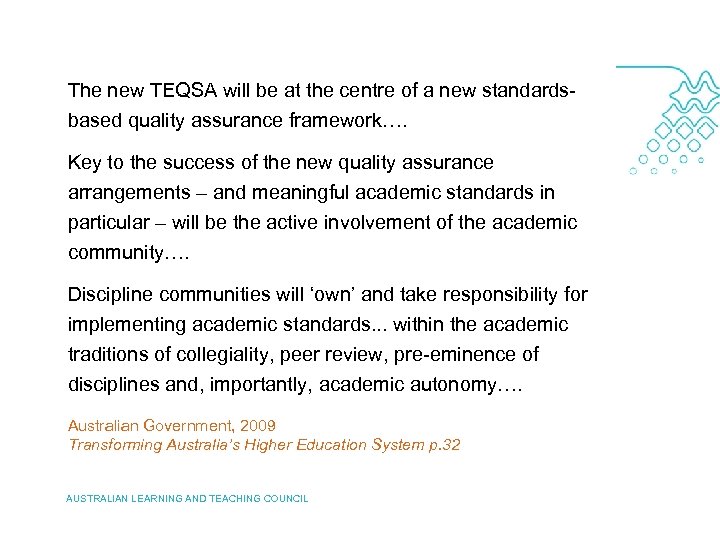 The new TEQSA will be at the centre of a new standards-based quality assurance framework….

Key to the success of the new quality assurance arrangements – and meaningful academic standards in particular – will be the active involvement of the academic community….

Discipline communities will ‘own’ and take responsibility for implementing academic standards... within the academic traditions of collegiality, peer review, pre-eminence of disciplines and, importantly, academic autonomy….

Australian Government, 2009
Transforming Australia’s Higher Education System p.32

AUSTRALIAN LEARNING AND TEACHING COUNCIL